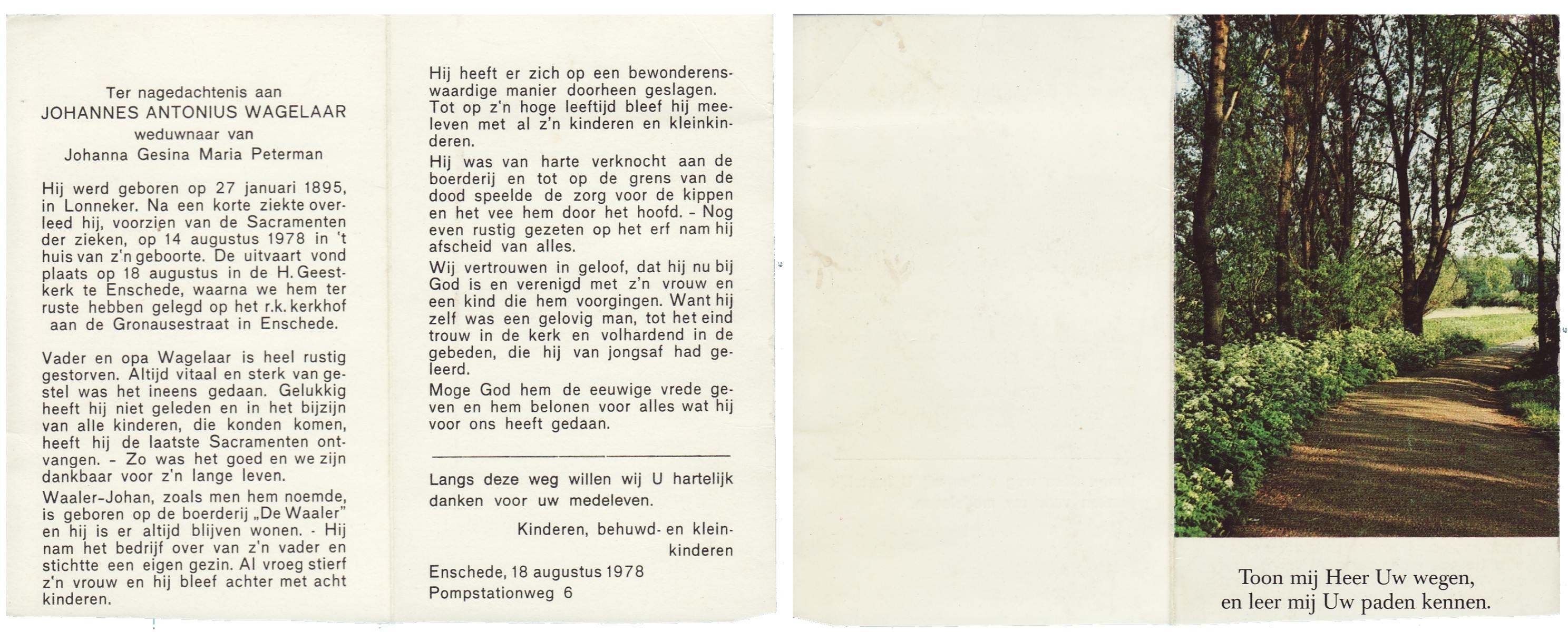 Ter nagedachtenis aan
JOHANNES ANTONIUS WAGELAAR
weduwnaar van
Johanna Gesina Maria Peterman

Hij werd geboren op 27 januari 1895, in Lonneker. Na een korte ziekte overleed hij, voorzien van de Sacramenten der zieken, op 14 augustus 1978 in 't huis van z'n geboorte. De uitvaart vond plaats op 18 augustus in de H. Geestkerk te Enschede, waarna we hem ter ruste hebben gelegd op het r.k. kerkhof aan de Gronausestraat in Enschede.

Vader en opa Wagelaar is heel rustig gestorven. Altijd vitaal en sterk van gestel was het ineens gedaan. Gelukkig heeft hij niet geleden en in het bijzijn van alle kinderen, die konden komen, heeft hij de laatste Sacramenten ontvangen. - Zo was het goed en we zijn dankbaar voor z'n lange leven.

Waaler-Johan, zoals men hem noemde, is geboren op de boerderij „De Waaler" en hij is er altijd blijven wonen. - Hij nam het bedrijf over van z'n vader en stichtte een eigen gezin. Al vroeg stierf z'n vrouw en hij bleef achter met acht kinderen.

Hij heeft er zich op een bewonderenswaardige manier doorheen geslagen. Tot op z'n hoge leeftijd bleef hij meeleven met al z'n kinderen en kleinkinderen.

Hij was van harte verknocht aan de boerderij en tot op de grens van de dood speelde de zorg voor de kippen en het vee hem door het hoofd. - Nog even rustig gezeten op het erf nam hij afscheid van alles.

Wij vertrouwen in geloof, dat hij nu bij God is en verenigd met z'n vrouw en een kind die hem voorgingen. Want hij zelf was een gelovig man, tot het eind trouw in de kerk en volhardend in de gebeden, die hij van jongsaf had geleerd.

Moge God hem de eeuwige vrede geven en hem belonen voor alles wat hij voor ons heeft gedaan.

Langs deze weg willen wij U hartelijk danken voor uw medeleven.

Kinderen, behuwd- en kleinkinderen

Enschede, 18 augustus 1978
Pompstationweg 6

Toon mij Heer Uw wegen,
en leer mij Uw paden kennen.